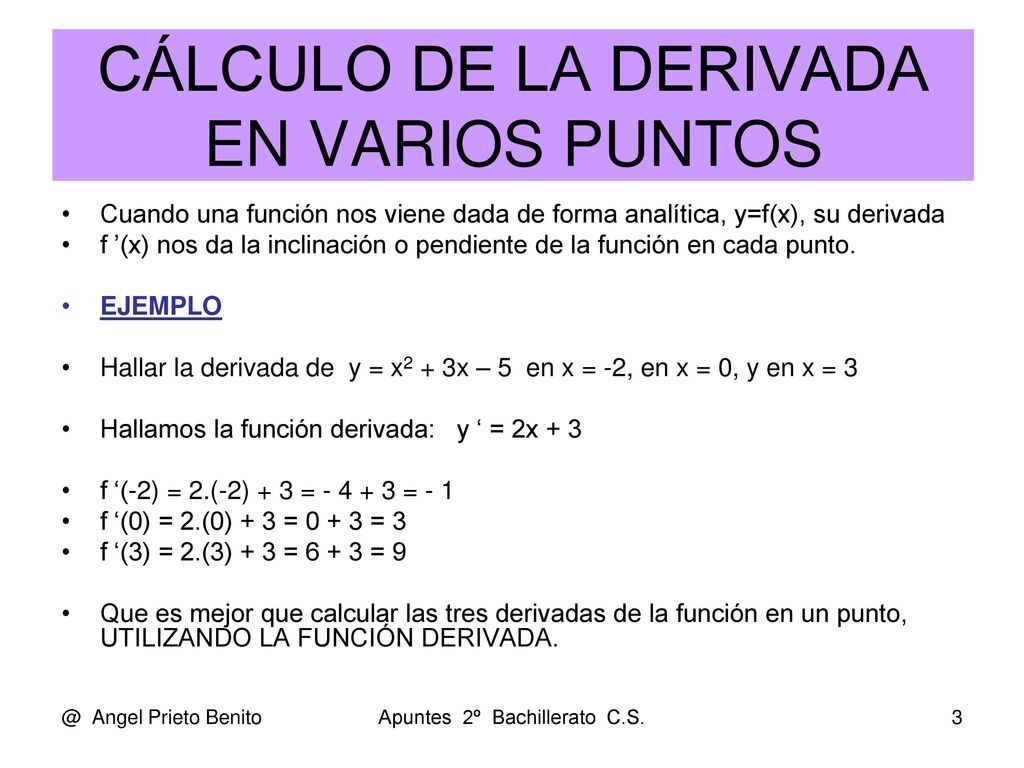 CÁLCULO DE LA DERIVADA EN VARIOS PUNTOS

• Cuando una función nos viene dada de forma analítica, y=f(x), su derivada
• f ’(x) nos da la inclinación o pendiente de la función en cada punto.

• EJEMPLO

• Hallar la derivada de $y = x^2 + 3x – 5$ en x = -2, en x = 0, y en x = 3

• Hallamos la función derivada: y ‘ = 2x + 3

• f ‘(-2) = 2.(-2) + 3 = - 4 + 3 = - 1
• f ‘(0) = 2.(0) + 3 = 0 + 3 = 3
• f ‘(3) = 2.(3) + 3 = 6 + 3 = 9

• Que es mejor que calcular las tres derivadas de la función en un punto, UTILIZANDO LA FUNCIÓN DERIVADA.

@ Angel Prieto Benito Apuntes 2º Bachillerato C.S. 3